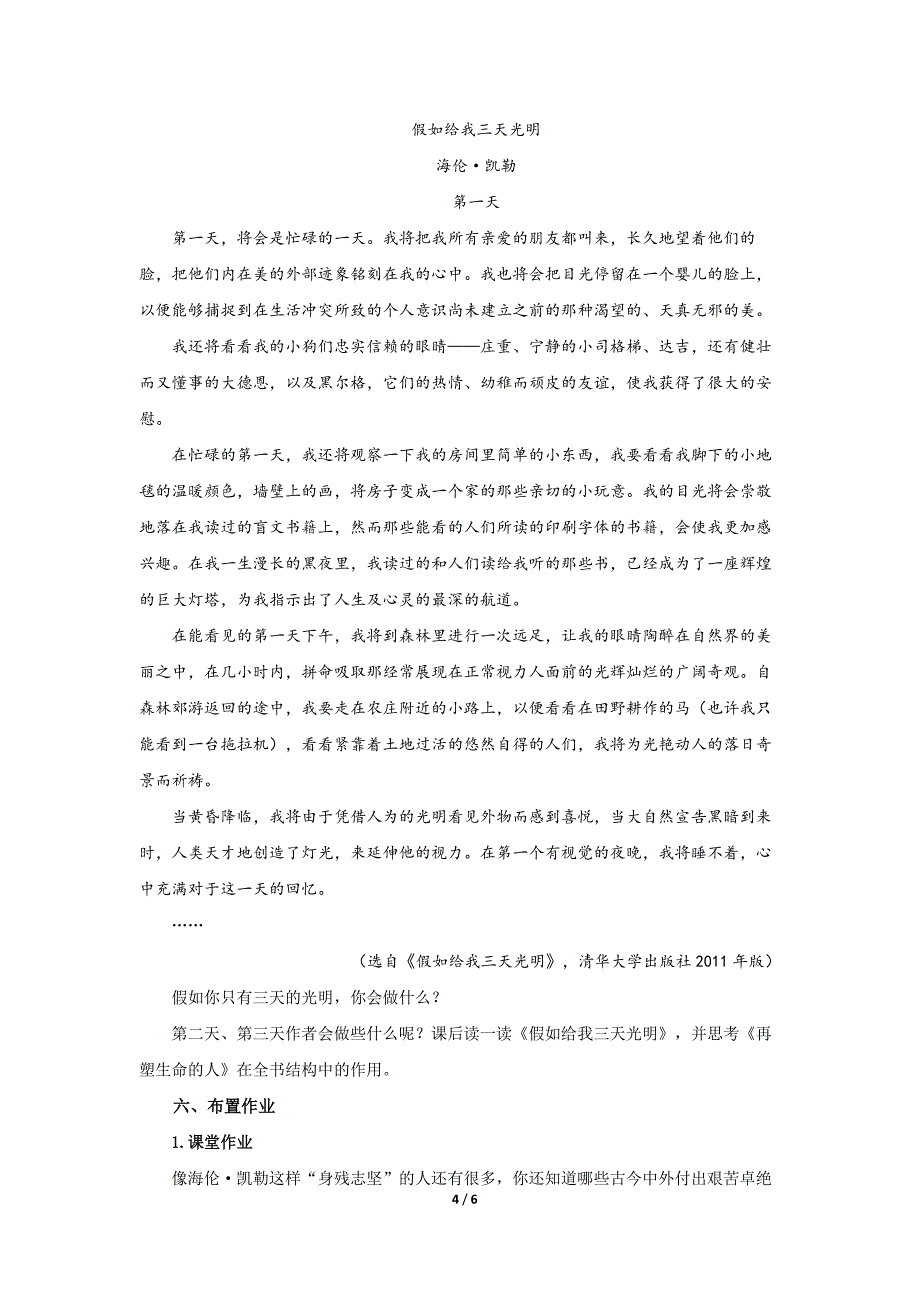 假如给我三天光明

海伦·凯勒

第一天

第一天，将会是忙碌的一天。我将把我所有亲爱的朋友都叫来，长久地望着他们的脸，把他们内在美的外部迹象铭刻在我的心中。我也将会把目光停留在一个婴儿的脸上，以便能够捕捉到在生活冲突所致的个人意识尚未建立之前的那种渴望的、天真无邪的美。

我还将看看我的小狗们忠实信赖的眼睛——庄重、宁静的小司格梯、达吉，还有健壮而又懂事的大德恩，以及黑尔格，它们的热情、幼稚而顽皮的友谊，使我获得了很大的安慰。

在忙碌的第一天，我还将观察一下我的房间里简单的小东西，我要看看我脚下的小地毯的温暖颜色，墙壁上的画，将房子变成一个家的那些亲切的小玩意。我的目光将会崇敬地落在我读过的盲文书籍上，然而那些能看的人们所读的印刷字体的书籍，会使我更加感兴趣。在我一生漫长的黑夜里，我读过的和人们读给我听的那些书，已经成为了一座辉煌的巨大灯塔，为我指示出了人生及心灵的最深的航道。

在能看见的第一天下午，我将到森林里进行一次远足，让我的眼睛陶醉在自然界的美丽之中，在几小时内，拼命吸取那经常展现在正常视力人面前的光辉灿烂的广阔奇观。自森林郊游返回的途中，我要走在农庄附近的小路上，以便看看在田野耕作的马（也许我只能看到一台拖拉机），看看紧靠着土地过活的悠然自得的人们，我将为光艳动人的落日奇景而祈祷。

当黄昏降临，我将由于凭借人为的光明看见外物而感到喜悦，当大自然宣告黑暗到来时，人类天才地创造了灯光，来延伸他的视力。在第一个有视觉的夜晚，我将睡不着，心中充满对于这一天的回忆。

……

（选自《假如给我三天光明》，清华大学出版社 2011 年版）

假如你只有三天的光明，你会做什么？

第二天、第三天作者会做些什么呢？课后读一读《假如给我三天光明》，并思考《再塑生命的人》在全书结构中的作用。

六、布置作业

1. 课堂作业

像海伦·凯勒这样“身残志坚”的人还有很多，你还知道哪些古今中外付出艰苦卓绝

4 / 6